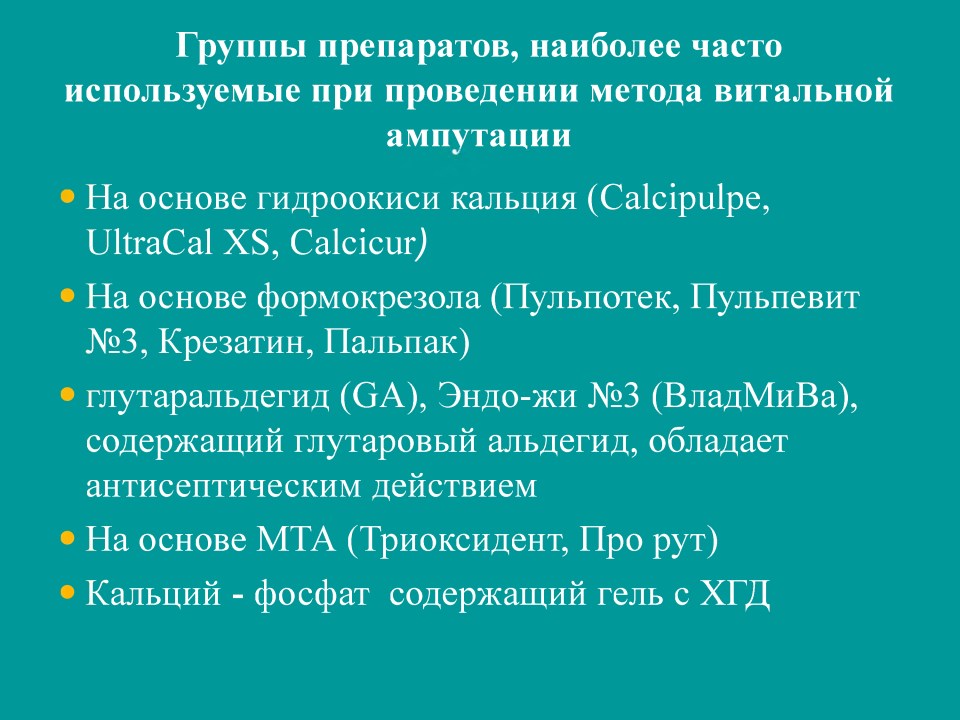 Группы препаратов, наиболее часто используемые при проведении метода витальной ампутации

• На основе гидроокиси кальция (Calcipulpe, UltraCal XS, Calcicur)

• На основе формокрезола (Пульпотек, Пульпевит №3, Крезатин, Пальпак)

• глутаральдегид (GA), Эндо-жи №3 (ВладМиВа), содержащий глутаровый альдегид, обладает антисептическим действием

• На основе МТА (Триоксидент, Про рут)

• Кальций - фосфат содержащий гель с ХГД